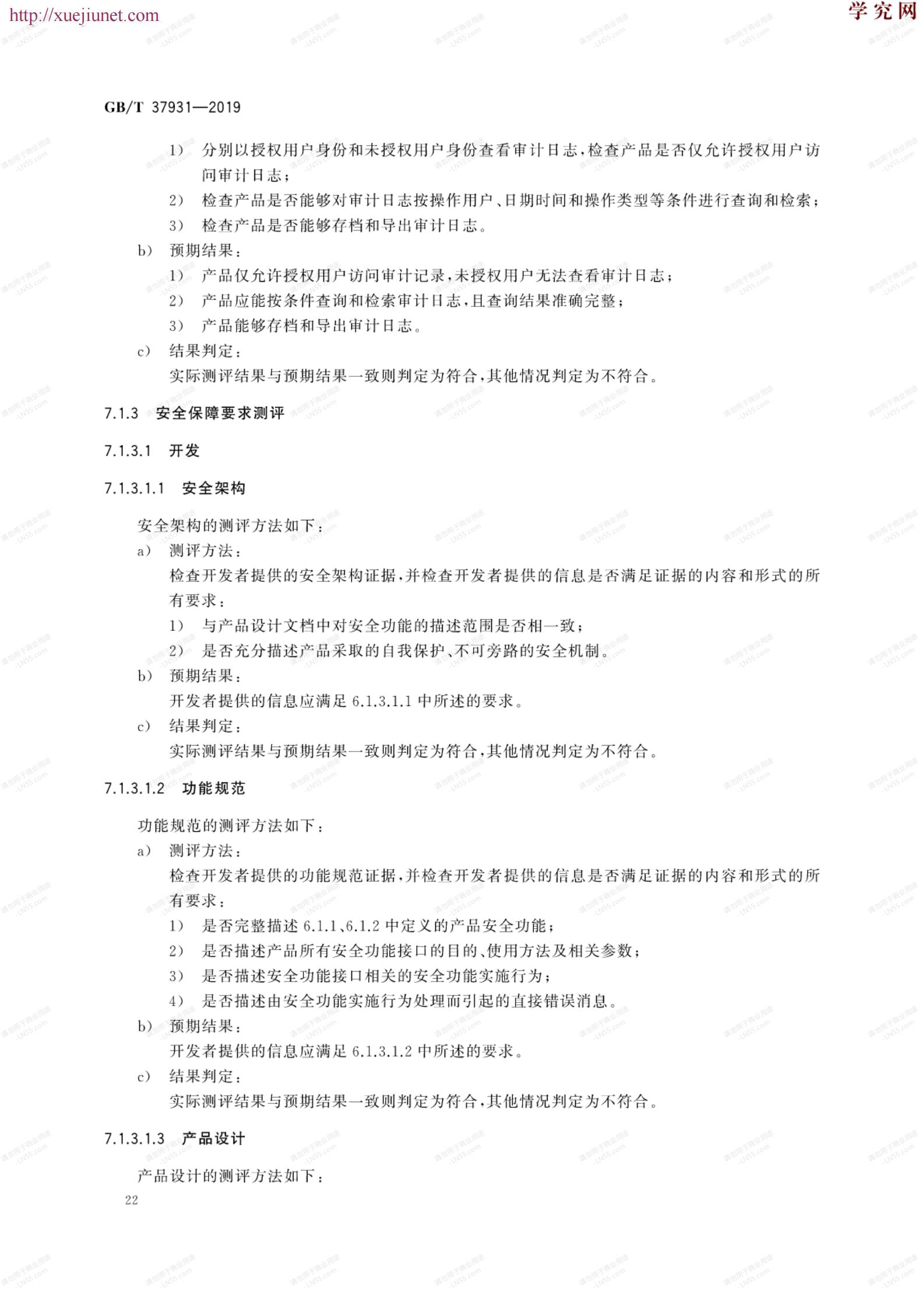 http://xuejiunet.com

学究网

GB/T 37931—2019

1) 分别以授权用户身份和未授权用户身份查看审计日志，检查产品是否仅允许授权用户访问审计日志；

2) 检查产品是否能够对审计日志按操作用户、日期时间和操作类型等条件进行查询和检索；

3) 检查产品是否能够存档和导出审计日志。

b) 预期结果：

1) 产品仅允许授权用户访问审计记录，未授权用户无法查看审计日志；

2) 产品应能按条件查询和检索审计日志，且查询结果准确完整；

3) 产品能够存档和导出审计日志。

c) 结果判定：

实际测评结果与预期结果一致则判定为符合，其他情况判定为不符合。

7.1.3 安全保障要求测评

7.1.3.1 开发

7.1.3.1.1 安全架构

安全架构的测评方法如下：

a) 测评方法：

检查开发者提供的安全架构证据，并检查开发者提供的信息是否满足证据的内容和形式的所有要求：

1) 与产品设计文档中对安全功能的描述范围是否相一致；

2) 是否充分描述产品采取的自我保护、不可旁路的安全机制。

b) 预期结果：

开发者提供的信息应满足 6.1.3.1.1 中所述的要求。

c) 结果判定：

实际测评结果与预期结果一致则判定为符合，其他情况判定为不符合。

7.1.3.1.2 功能规范

功能规范的测评方法如下：

a) 测评方法：

检查开发者提供的功能规范证据，并检查开发者提供的信息是否满足证据的内容和形式的所有要求：

1) 是否完整描述 6.1.1、6.1.2 中定义的产品安全功能；

2) 是否描述产品所有安全功能接口的目的、使用方法及相关参数；

3) 是否描述安全功能接口相关的安全功能实施行为；

4) 是否描述由安全功能实施行为处理而引起的直接错误消息。

b) 预期结果：

开发者提供的信息应满足 6.1.3.1.2 中所述的要求。

c) 结果判定：

实际测评结果与预期结果一致则判定为符合，其他情况判定为不符合。

7.1.3.1.3 产品设计

产品设计的测评方法如下：

22